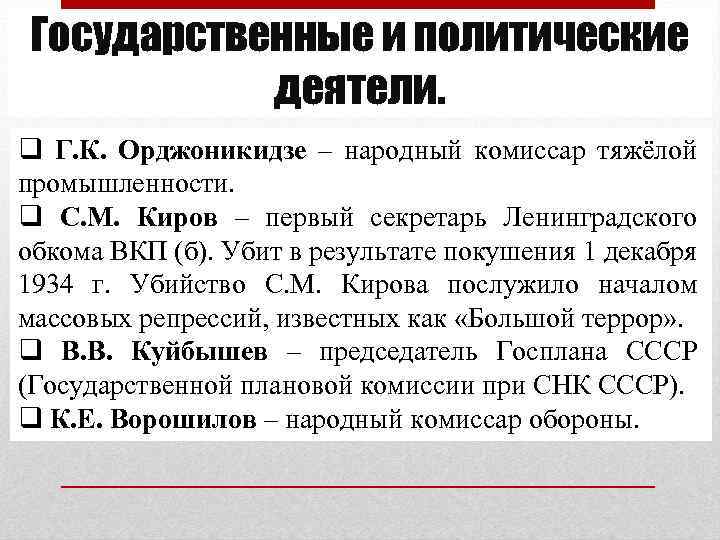 Государственные и политические деятели.

❑ Г.К. Орджоникидзе – народный комиссар тяжёлой промышленности.

❑ С.М. Киров – первый секретарь Ленинградского обкома ВКП (б). Убит в результате покушения 1 декабря 1934 г. Убийство С.М. Кирова послужило началом массовых репрессий, известных как «Большой террор».

❑ В.В. Куйбышев – председатель Госплана СССР (Государственной плановой комиссии при СНК СССР).

❑ К.Е. Ворошилов – народный комиссар обороны.